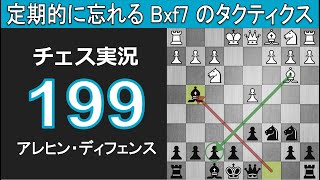 定期的に忘れる Bxf7 のタクティクス

チェス実況

199

アレヒン・ディフェンス